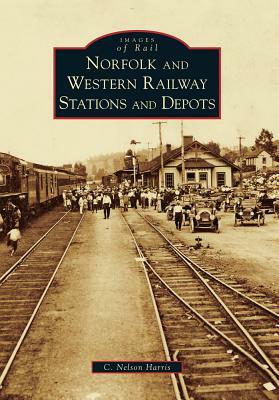 IMAGES
of Rail

NORFOLK AND WESTERN RAILWAY STATIONS AND DEPOTS

C. Nelson Harris